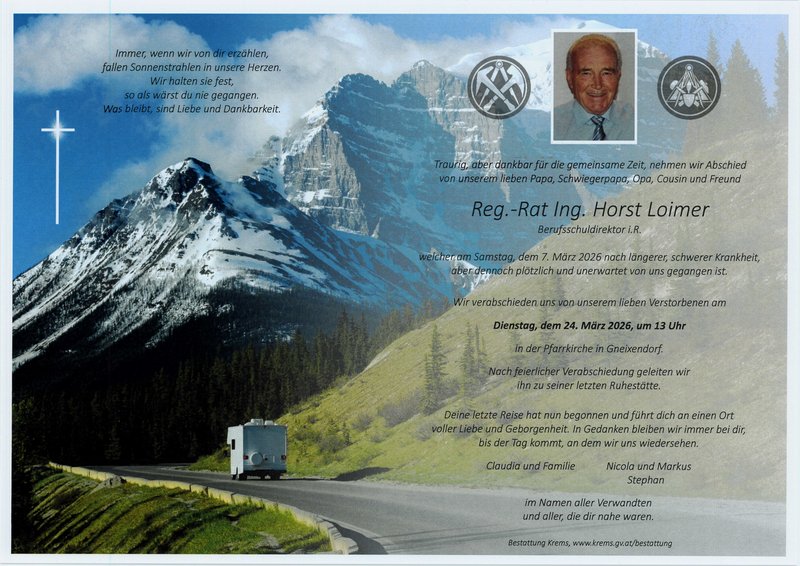 Immer, wenn wir von dir erzählen, fallen Sonnenstrahlen in unsere Herzen. Wir halten sie fest, so als wärst du nie gegangen. Was bleibt, sind Liebe und Dankbarkeit.

Traurig, aber dankbar für die gemeinsame Zeit, nehmen wir Abschied von unserem lieben Papa, Schwiegerpapa, Opa, Cousin und Freund

Reg.-Rat Ing. Horst Loimer

Berufsschuldirektor i.R.

welcher am Samstag, dem 7. März 2026 nach längerer, schwerer Krankheit, aber dennoch plötzlich und unerwartet von uns gegangen ist.

Wir verabschieden uns von unserem lieben Verstorbenen am

Dienstag, dem 24. März 2026, um 13 Uhr

in der Pfarrkirche in Gneixendorf.

Nach feierlicher Verabschiedung geleiten wir ihn zu seiner letzten Ruhestätte.

Deine letzte Reise hat nun begonnen und führt dich an einen Ort voller Liebe und Geborgenheit. In Gedanken bleiben wir immer bei dir, bis der Tag kommt, an dem wir uns wiedersehen.

Claudia und Familie

Nicola und Markus
Stephan

im Namen aller Verwandten und aller, die dir nahe waren.

Bestattung Krems, www.krems.gv.at/bestattung